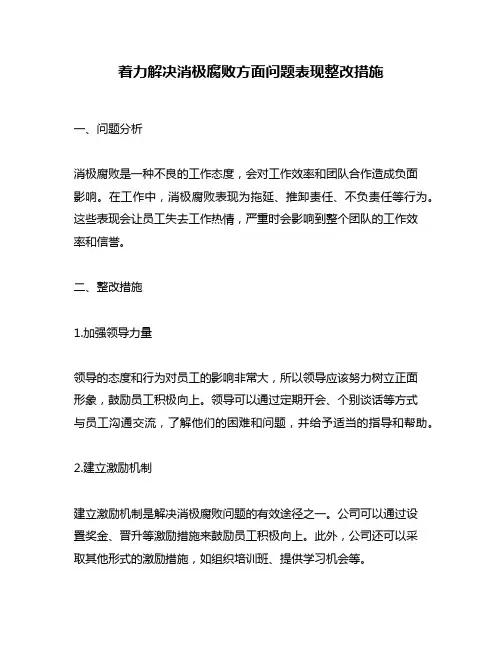 着力解决消极腐败方面问题表现整改措施

一、问题分析

消极腐败是一种不良的工作态度，会对工作效率和团队合作造成负面影响。在工作中，消极腐败表现为拖延、推卸责任、不负责任等行为。这些表现会让员工失去工作热情，严重时会影响到整个团队的工作效率和信誉。

二、整改措施

1.加强领导力量

领导的态度和行为对员工的影响非常大，所以领导应该努力树立正面形象，鼓励员工积极向上。领导可以通过定期开会、个别谈话等方式与员工沟通交流，了解他们的困难和问题，并给予适当的指导和帮助。

2.建立激励机制

建立激励机制是解决消极腐败问题的有效途径之一。公司可以通过设置奖金、晋升等激励措施来鼓励员工积极向上。此外，公司还可以采取其他形式的激励措施，如组织培训班、提供学习机会等。